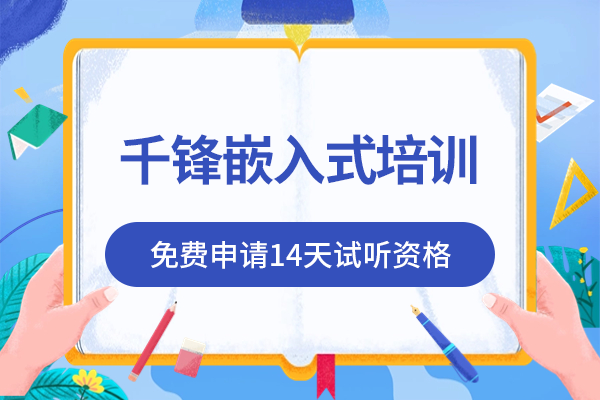 千锋嵌入式培训

免费申请14天试听资格